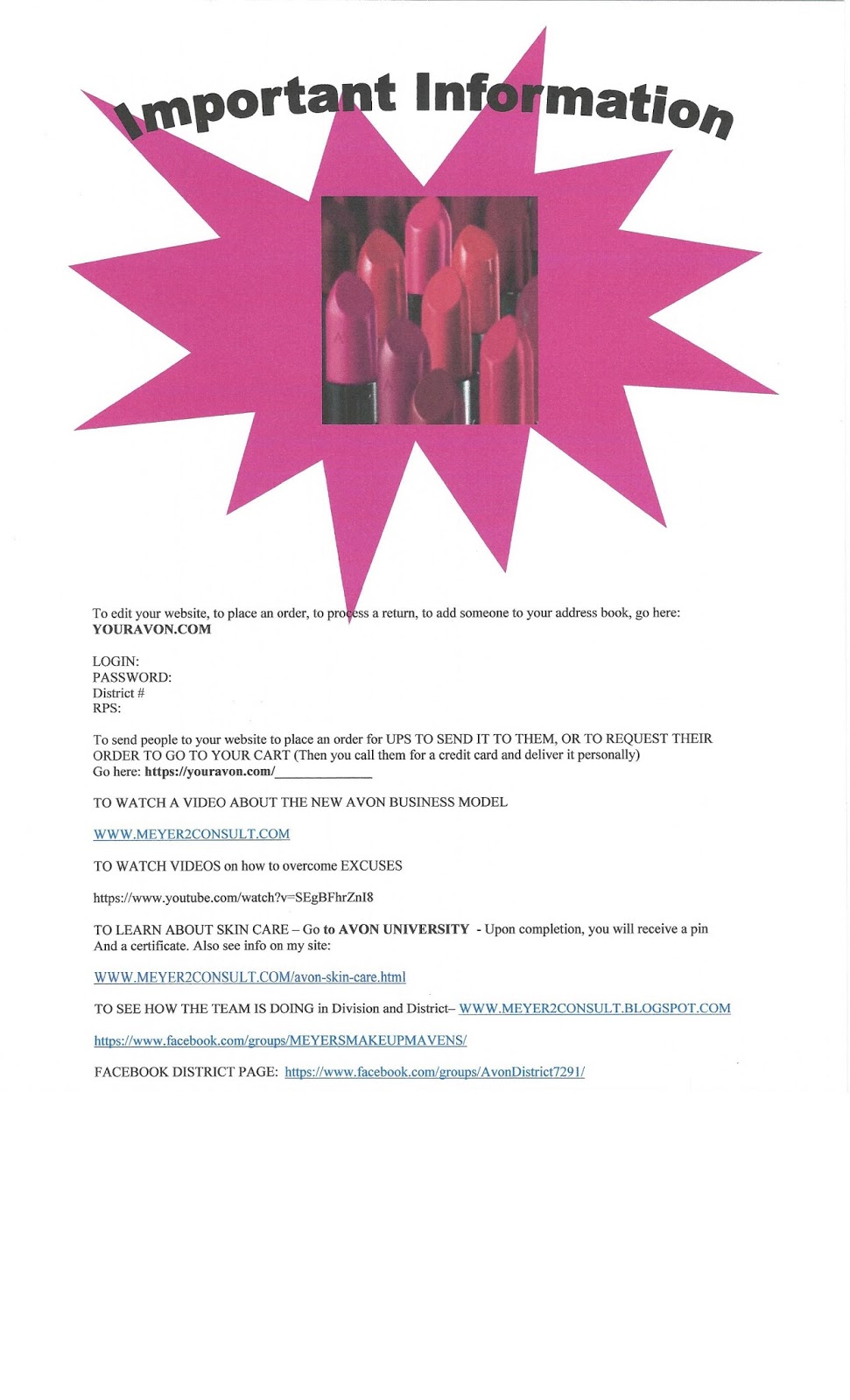 Important Information

To edit your website, to place an order, to process a return, to add someone to your address book, go here: YOURAVON.COM

LOGIN:
PASSWORD:
District #
RPS:

To send people to your website to place an order for UPS TO SEND IT TO THEM, OR TO REQUEST THEIR ORDER TO GO TO YOUR CART (Then you call them for a credit card and deliver it personally)
Go here: https://youravon.com/____

TO WATCH A VIDEO ABOUT THE NEW AVON BUSINESS MODEL

WWW.MEYER2CONSULT.COM

TO WATCH VIDEOS on how to overcome EXCUSES

https://www.youtube.com/watch?v=SEgBFhrZnI8

TO LEARN ABOUT SKIN CARE – Go to AVON UNIVERSITY - Upon completion, you will receive a pin And a certificate. Also see info on my site:

WWW.MEYER2CONSULT.COM/avon-skin-care.html

TO SEE HOW THE TEAM IS DOING in Division and District– WWW.MEYER2CONSULT.BLOGSPOT.COM

https://www.facebook.com/groups/MEYERSMAKEUPMAVENS/

FACEBOOK DISTRICT PAGE: https://www.facebook.com/groups/AvonDistrict7291/